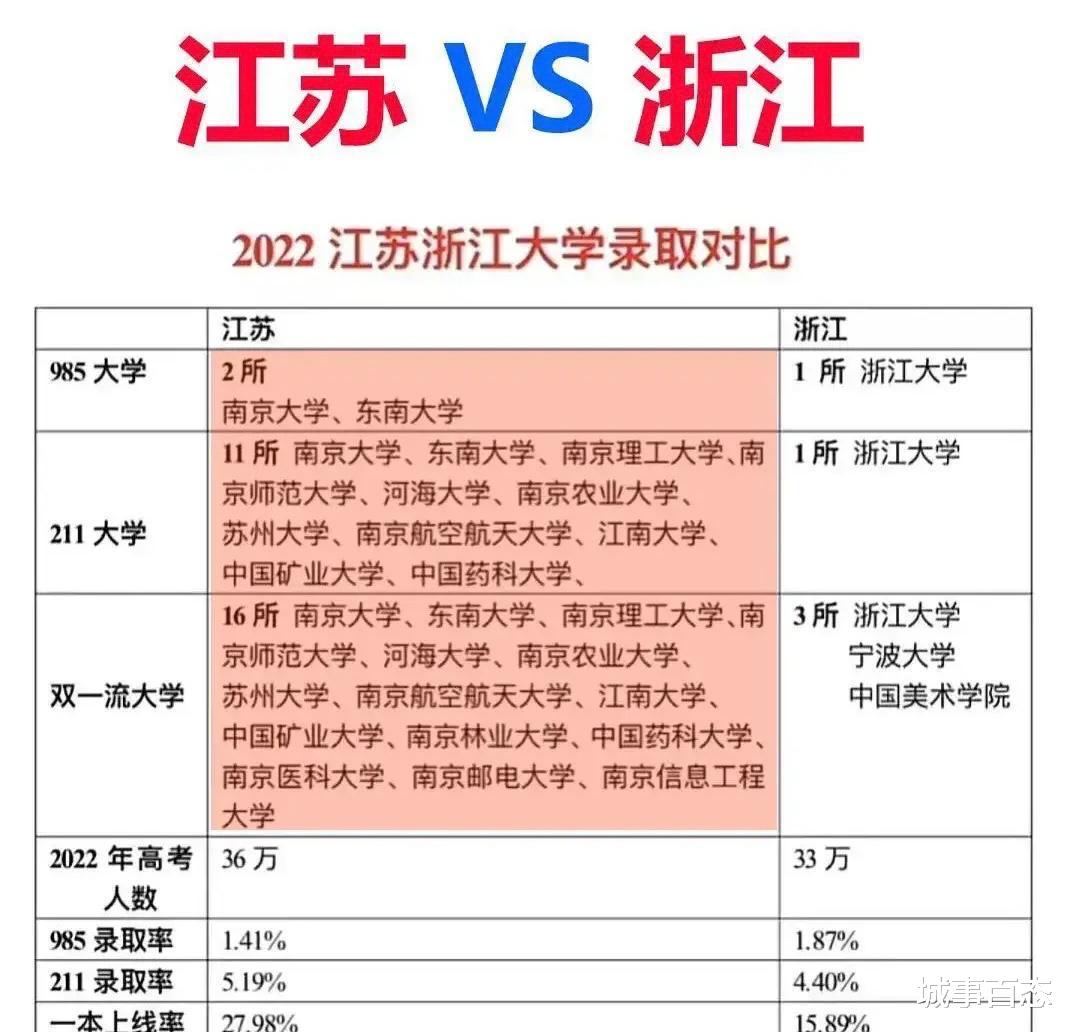 江苏 VS 浙江

2022 江苏浙江大学录取对比

| | 江苏 | 浙江 |
|---|---|---|
| 985 大学 | 2 所 南京大学、东南大学 | 1 所 浙江大学 |
| 211 大学 | 11 所 南京大学、东南大学、南京理工大学、南京师范大学、河海大学、南京农业大学、苏州大学、南京航空航天大学、江南大学、中国矿业大学、中国药科大学、 | 1 所 浙江大学 |
| 双一流大学 | 16 所 南京大学、东南大学、南京理工大学、南京师范大学、河海大学、南京农业大学、苏州大学、南京航空航天大学、江南大学、中国矿业大学、南京林业大学、中国药科大学、南京医科大学、南京邮电大学、南京信息工程大学 | 3 所 浙江大学 宁波大学 中国美术学院 |
| 2022 年高考人数 | 36 万 | 33 万 |
| 985 录取率 | 1.41% | 1.87% |
| 211 录取率 | 5.19% | 4.40% |
| 一本上线率 | 27.98% | 15.89% |

城事百态